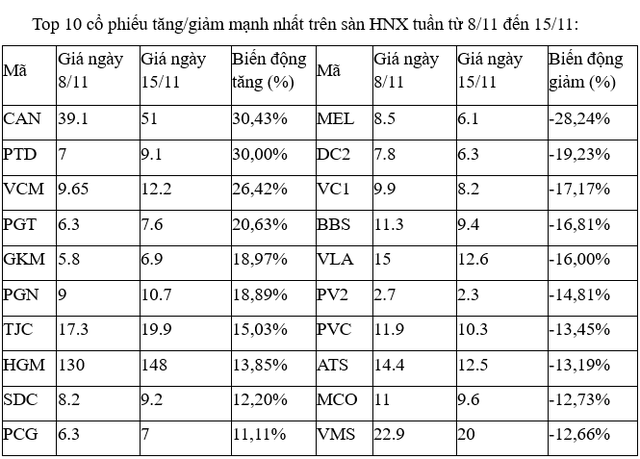 Top 10 cổ phiếu tăng/giảm mạnh nhất trên sàn HNX tuần từ 8/11 đến 15/11:

| Mã | Giá ngày 8/11 | Giá ngày 15/11 | Biến động tăng (%) | Mã | Giá ngày 8/11 | Giá ngày 15/11 | Biến động giảm (%) |
|---|---|---|---|---|---|---|---|
| CAN | 39.1 | 51 | 30,43% | MEL | 8.5 | 6.1 | -28,24% |
| PTD | 7 | 9.1 | 30,00% | DC2 | 7.8 | 6.3 | -19,23% |
| VCM | 9.65 | 12.2 | 26,42% | VC1 | 9.9 | 8.2 | -17,17% |
| PGT | 6.3 | 7.6 | 20,63% | BBS | 11.3 | 9.4 | -16,81% |
| GKM | 5.8 | 6.9 | 18,97% | VLA | 15 | 12.6 | -16,00% |
| PGN | 9 | 10.7 | 18,89% | PV2 | 2.7 | 2.3 | -14,81% |
| TJC | 17.3 | 19.9 | 15,03% | PVC | 11.9 | 10.3 | -13,45% |
| HGM | 130 | 148 | 13,85% | ATS | 14.4 | 12.5 | -13,19% |
| SDC | 8.2 | 9.2 | 12,20% | MCO | 11 | 9.6 | -12,73% |
| PCG | 6.3 | 7 | 11,11% | VMS | 22.9 | 20 | -12,66% |